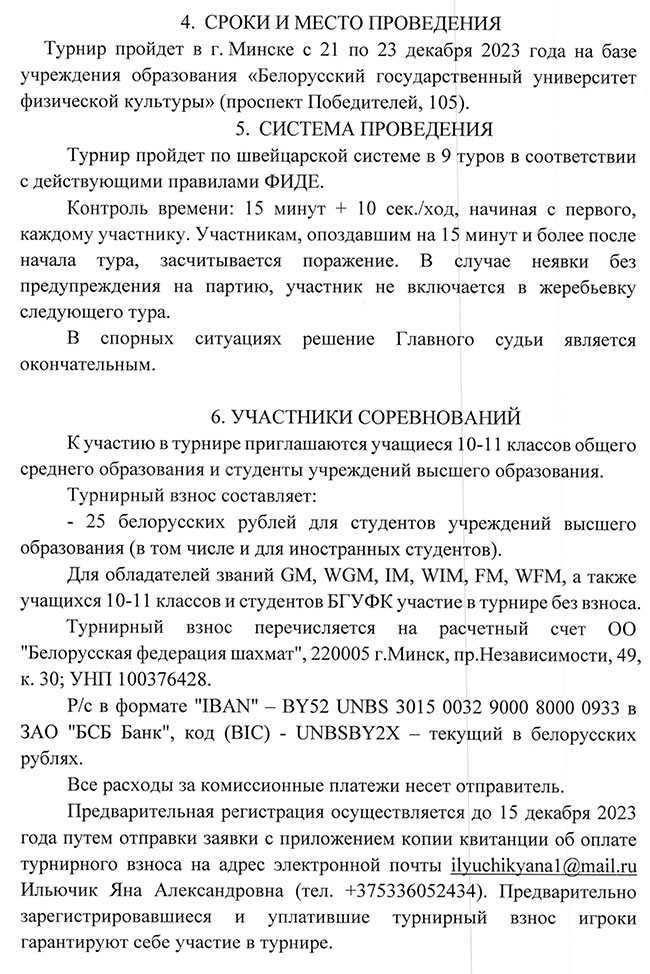 4. СРОКИ И МЕСТО ПРОВЕДЕНИЯ

Турнир пройдет в г. Минске с 21 по 23 декабря 2023 года на базе учреждения образования «Белорусский государственный университет физической культуры» (проспект Победителей, 105).

5. СИСТЕМА ПРОВЕДЕНИЯ

Турнир пройдет по швейцарской системе в 9 туров в соответствии с действующими правилами ФИДЕ.

Контроль времени: 15 минут + 10 сек./ход, начиная с первого, каждому участнику. Участникам, опоздавшим на 15 минут и более после начала тура, засчитывается поражение. В случае неявки без предупреждения на партию, участник не включается в жеребьевку следующего тура.

В спорных ситуациях решение Главного судьи является окончательным.

6. УЧАСТНИКИ СОРЕВНОВАНИЙ

К участию в турнире приглашаются учащиеся 10-11 классов общего среднего образования и студенты учреждений высшего образования.

Турнирный взнос составляет:

- 25 белорусских рублей для студентов учреждений высшего образования (в том числе и для иностранных студентов).

Для обладателей званий GM, WGM, IM, WIM, FM, WFM, а также учащихся 10-11 классов и студентов БГУФК участие в турнире без взноса.

Турнирный взнос перечисляется на расчетный счет ОО "Белорусская федерация шахмат", 220005 г.Минск, пр.Независимости, 49, к. 30; УНП 100376428.

Р/с в формате "IBAN" – BY52 UNBS 3015 0032 9000 8000 0933 в ЗАО "БСБ Банк", код (BIC) - UNBSBY2X – текущий в белорусских рублях.

Все расходы за комиссионные платежи несет отправитель.

Предварительная регистрация осуществляется до 15 декабря 2023 года путем отправки заявки с приложением копии квитанции об оплате турнирного взноса на адрес электронной почты ilyuchikyana1@mail.ru Ильючик Яна Александровна (тел. +375336052434). Предварительно зарегистрировавшиеся и уплатившие турнирный взнос игроки гарантируют себе участие в турнире.